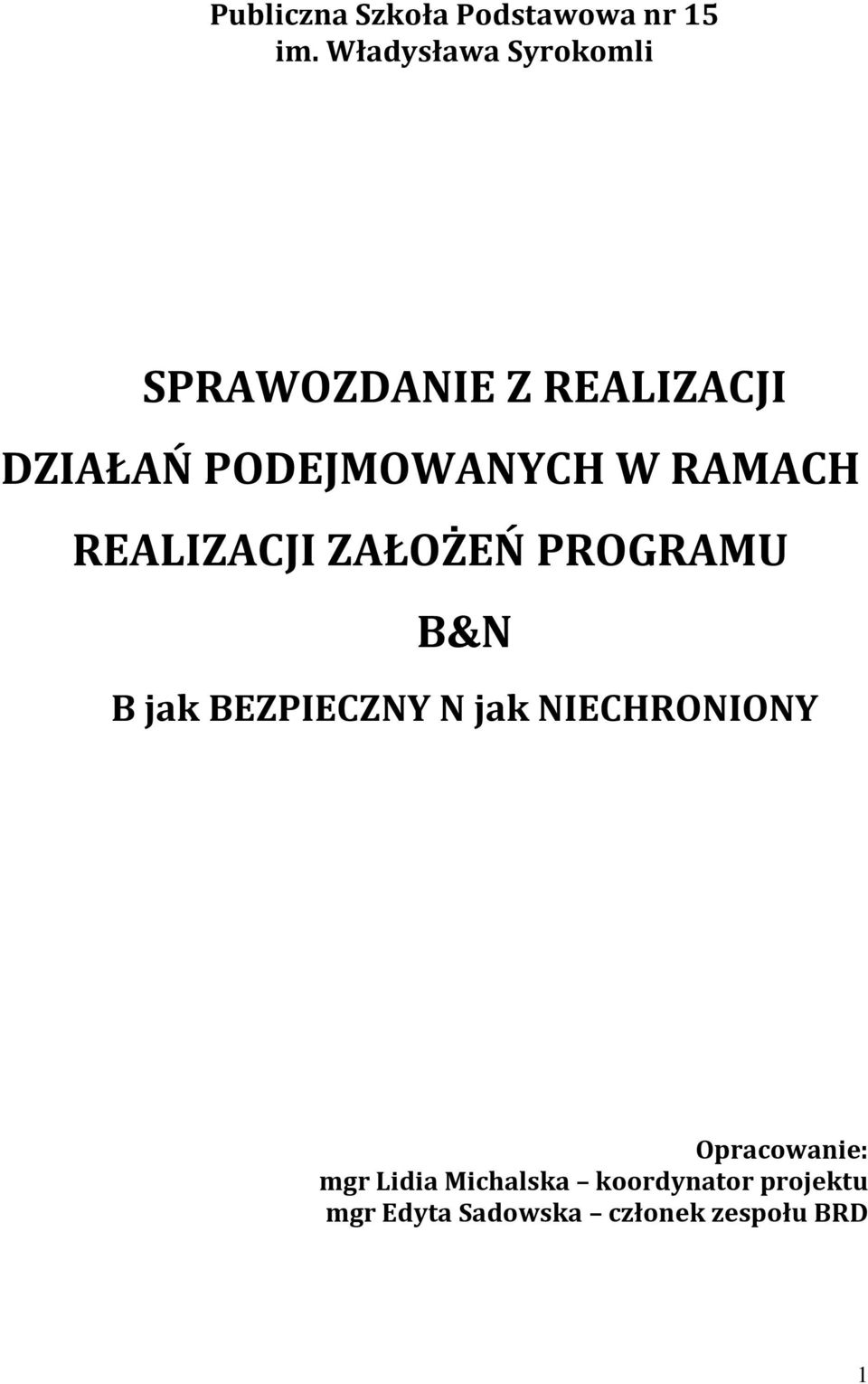 Publiczna Szkoła Podstawowa nr 15
im. Władysława Syrokomli

SPRAWOZDANIE Z REALIZACJI DZIAŁAŃ PODEJMOWANYCH W RAMACH REALIZACJI ZAŁOŻEŃ PROGRAMU B&N

B jak BEZPIECZNY N jak NIECHRONIONY

Opracowanie:
mgr Lidia Michalska – koordynator projektu
mgr Edyta Sadowska – członek zespołu BRD

1